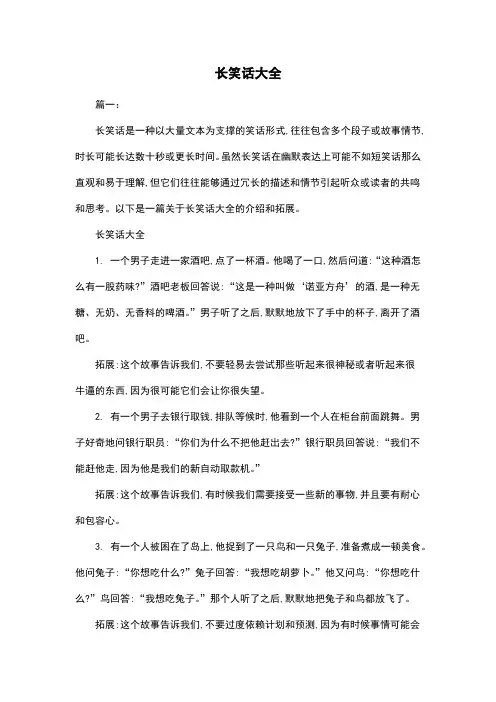 长笑话大全

篇一：

长笑话是一种以大量文本为支撑的笑话形式，往往包含多个段子或故事情节，时长可能长达数十秒或更长时间。虽然长笑话在幽默表达上可能不如短笑话那么直观和易于理解，但它们往往能够通过冗长的描述和情节引起听众或读者的共鸣和思考。以下是一篇关于长笑话大全的介绍和拓展。

长笑话大全

1. 一个男子走进一家酒吧，点了一杯酒。他喝了一口，然后问道：“这种酒怎么有一股药味?”酒吧老板回答说：“这是一种叫做‘诺亚方舟’的酒，是一种无糖、无奶、无香料的啤酒。”男子听了之后，默默地放下了手中的杯子，离开了酒吧。

拓展：这个故事告诉我们，不要轻易去尝试那些听起来很神秘或者听起来很牛逼的东西，因为很可能它们会让你很失望。

2. 有一个男子去银行取钱，排队等候时，他看到一个人在柜台前面跳舞。男子好奇地问银行职员：“你们为什么不把他赶出去?”银行职员回答说：“我们不能赶他走，因为他是我们的新自动取款机。”

拓展：这个故事告诉我们，有时候我们需要接受一些新的事物，并且要有耐心和包容心。

3. 有一个人被困在了岛上，他捉到了一只鸟和一只兔子，准备煮成一顿美食。他问兔子：“你想吃什么?”兔子回答：“我想吃胡萝卜。”他又问鸟：“你想吃什么?”鸟回答：“我想吃兔子。”那个人听了之后，默默地把兔子和鸟都放飞了。

拓展：这个故事告诉我们，不要过度依赖计划和预测，因为有时候事情可能会